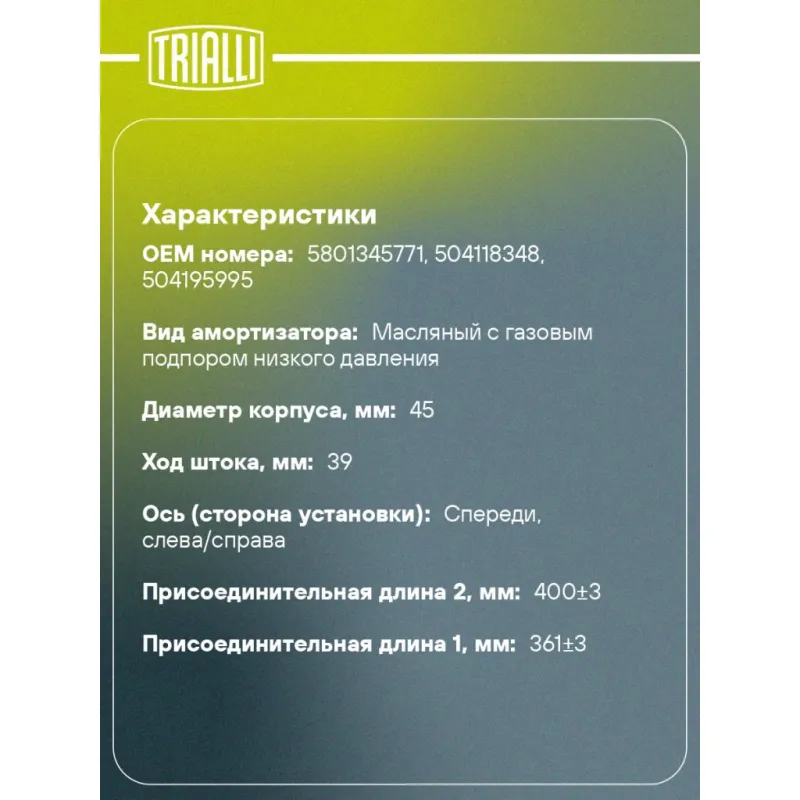 TRIALLI

Характеристики

OEM номера: 5801345771, 504118348, 504195995

Вид амортизатора: Масляный с газовым подпором низкого давления

Диаметр корпуса, мм: 45

Ход штока, мм: 39

Ось (сторона установки): Спереди, слева/справа

Присоединительная длина 2, мм: 400±3

Присоединительная длина 1, мм: 361±3